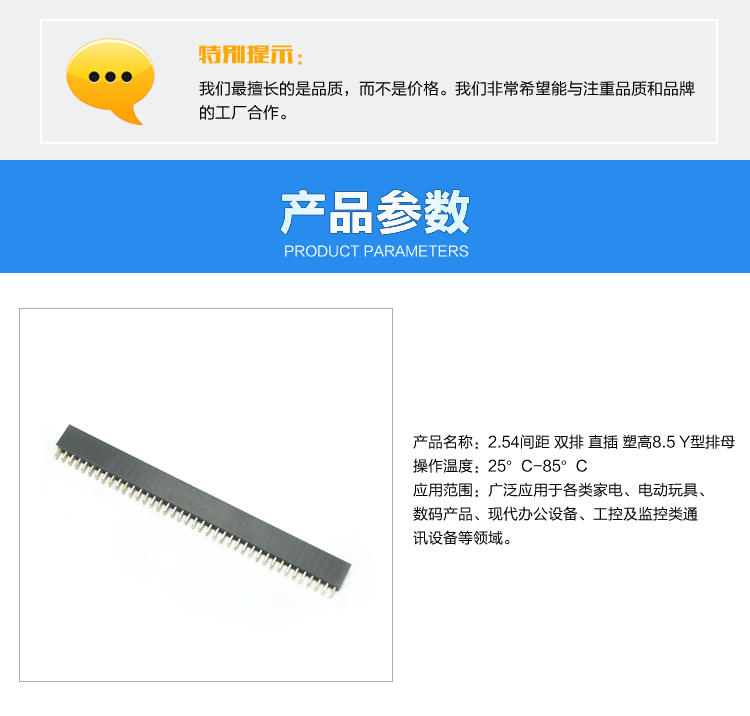 特别提示：

我们最擅长的是品质，而不是价格。我们非常希望能与注重品质和品牌的工厂合作。

产品参数
PRODUCT PARAMETERS

产品名称：2.54间距 双排 直插 塑高8.5 Y型排母
操作温度：25° C-85° C
应用范围：广泛应用于各类家电、电动玩具、数码产品、现代办公设备、工控及监控类通讯设备等领域。